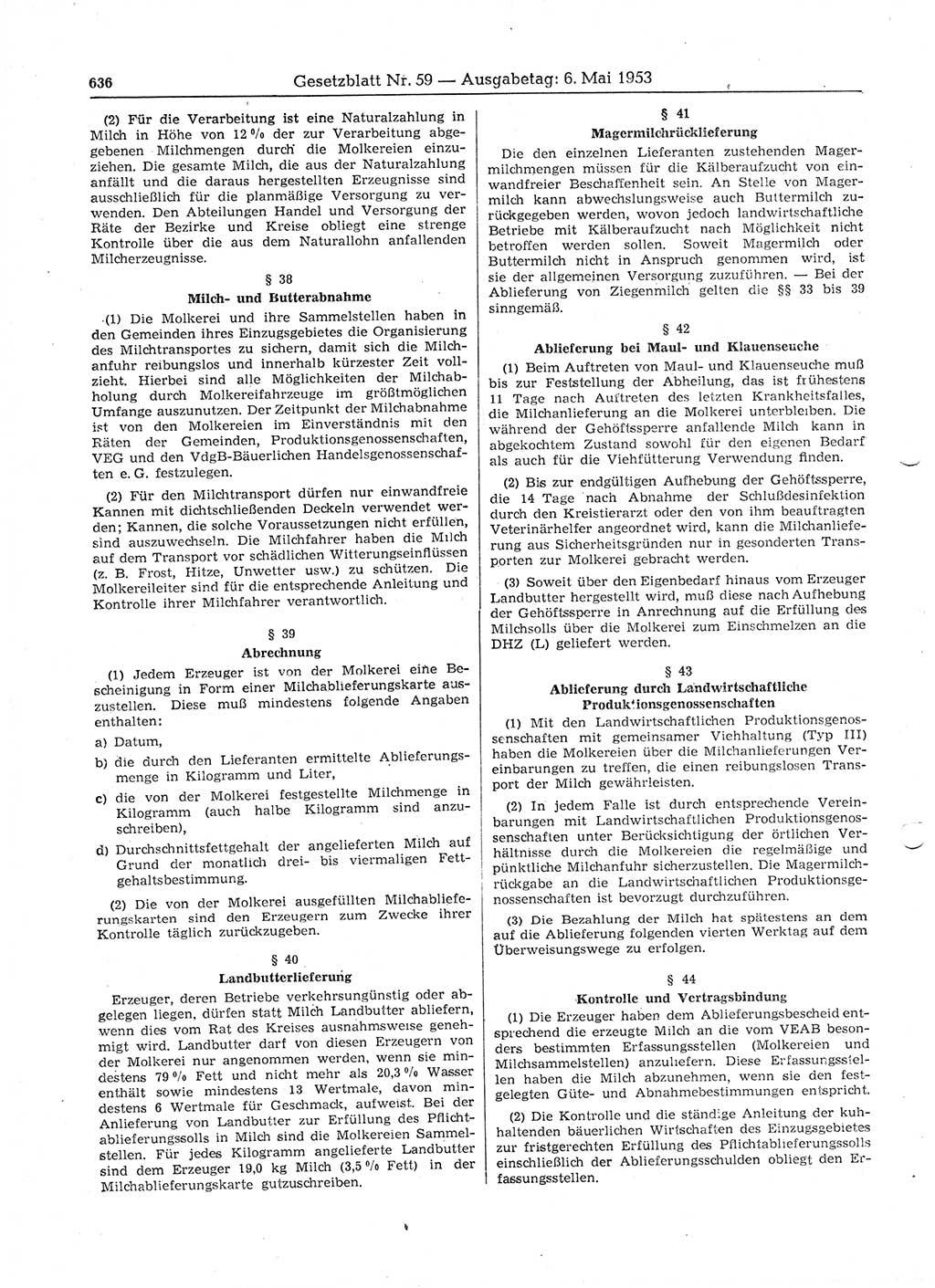 636 Gesetzblatt Nr. 59 — Ausgabetag: 6. Mai 1953

(2) Für die Verarbeitung ist eine Naturalzahlung in Milch in Höhe von 12 % der zur Verarbeitung abgegebenen Milchmengen durch die Molkereien einzuziehen. Die gesamte Milch, die aus der Naturalzahlung anfällt und die daraus hergestellten Erzeugnisse sind ausschließlich für die planmäßige Versorgung zu verwenden. Den Abteilungen Handel und Versorgung der Räte der Bezirke und Kreise obliegt eine strenge Kontrolle über die aus dem Naturallohn anfallenden Milcherzeugnisse.

§ 38
Milch- und Butterabnahme

(1) Die Molkerei und ihre Sammelstellen haben in den Gemeinden ihres Einzugsgebietes die Organisierung des Milchtransportes zu sichern, damit sich die Milchanfuhr reibungslos und innerhalb kürzester Zeit vollzieht. Hierbei sind alle Möglichkeiten der Milchabholung durch Molkereifahrzeuge im größtmöglichen Umfange auszunutzen. Der Zeitpunkt der Milchabnahme ist von den Molkereien im Einverständnis mit den Räten der Gemeinden, Produktionsgenossenschaften, VEG und den VdgB-Bäuerlichen Handelsgenossenschaften e. G. festzulegen.

(2) Für den Milchtransport dürfen nur einwandfreie Kannen mit dichtschließenden Deckeln verwendet werden; Kannen, die solche Voraussetzungen nicht erfüllen, sind auszuwechseln. Die Milchfahrer haben die Milch auf dem Transport vor schädlichen Witterungseinflüssen (z. B. Frost, Hitze, Unwetter usw.) zu schützen. Die Molkereileiter sind für die entsprechende Anleitung und Kontrolle ihrer Milchfahrer verantwortlich.

§ 39
Abrechnung

(1) Jedem Erzeuger ist von der Molkerei eine Bescheinigung in Form einer Milchablieferungskarte auszustellen. Diese muß mindestens folgende Angaben enthalten:

a) Datum,

b) die durch den Lieferanten ermittelte Ablieferungsmenge in Kilogramm und Liter,

c) die von der Molkerei festgestellte Milchmenge in Kilogramm (auch halbe Kilogramm sind anzuschreiben),

d) Durchschnittsfettgehalt der angelieferten Milch auf Grund der monatlich drei- bis viermaligen Fettgehaltsbestimmung.

(2) Die von der Molkerei ausgefüllten Milchablieferungskarten sind den Erzeugern zum Zwecke ihrer Kontrolle täglich zurückzugeben.

§ 40
Landbutterlieferung

Erzeuger, deren Betriebe verkehrsungünstig oder abgelegen liegen, dürfen statt Milch Landbutter abliefern, wenn dies vom Rat des Kreises ausnahmsweise genehmigt wird. Landbutter darf von diesen Erzeugern von der Molkerei nur angenommen werden, wenn sie mindestens 79 % Fett und nicht mehr als 20,3 % Wasser enthält sowie mindestens 13 Wertmale, davon mindestens 6 Wertmale für Geschmack, aufweist. Bei der Anlieferung von Landbutter zur Erfüllung des Pflichtablieferungssolls in Milch sind die Molkereien Sammelstellen. Für jedes Kilogramm angelieferte Landbutter sind dem Erzeuger 19,0 kg Milch (3,5 % Fett) in der Milchablieferungskarte gutzuschreiben.

§ 41
Magermilchrücklieferung

Die den einzelnen Lieferanten zustehenden Magermilchmengen müssen für die Kälberaufzucht von einwandfreier Beschaffenheit sein. An Stelle von Magermilch kann abwechslungsweise auch Buttermilch zurückgegeben werden, wovon jedoch landwirtschaftliche Betriebe mit Kälberaufzucht nach Möglichkeit nicht betroffen werden sollen. Soweit Magermilch oder Buttermilch nicht in Anspruch genommen wird, ist sie der allgemeinen Versorgung zuzuführen. — Bei der Ablieferung von Ziegenmilch gelten die §§ 33 bis 39 sinngemäß.

§ 42
Ablieferung bei Maul- und Klauenseuche

(1) Beim Auftreten von Maul- und Klauenseuche muß bis zur Feststellung der Abheilung, das ist frühestens 11 Tage nach Auftreten des letzten Krankheitsfalles, die Milchanlieferung an die Molkerei unterbleiben. Die während der Gehöftssperre anfallende Milch kann in abgekochtem Zustand sowohl für den eigenen Bedarf als auch für die Viehfütterung Verwendung finden.

(2) Bis zur endgültigen Aufhebung der Gehöftssperre, die 14 Tage nach Abnahme der Schlußdesinfektion durch den Kreistierarzt oder den von ihm beauftragten Veterinärhelfer angeordnet wird, kann die Milchanlieferung aus Sicherheitsgründen nur in gesonderten Transporten zur Molkerei gebracht werden.

(3) Soweit über den Eigenbedarf hinaus vom Erzeuger Landbutter hergestellt wird, muß diese nach Aufhebung der Gehöftssperre in Anrechnung auf die Erfüllung des Milchsolls über die Molkerei zum Einschmelzen an die DHZ (L) geliefert werden.

§ 43
Ablieferung durch Landwirtschaftliche Produktionsgenossenschaften

(1) Mit den Landwirtschaftlichen Produktionsgenossenschaften mit gemeinsamer Viehhaltung (Typ III) haben die Molkereien über die Milchanlieferungen Vereinbarungen zu treffen, die einen reibungslosen Transport der Milch gewährleisten.

(2) In jedem Falle ist durch entsprechende Vereinbarungen mit Landwirtschaftlichen Produktionsgenossenschaften unter Berücksichtigung der örtlichen Verhältnisse durch die Molkereien die regelmäßige und pünktliche Milchanfuhr sicherzustellen. Die Magermilchrückgabe an die Landwirtschaftlichen Produktionsgenossenschaften ist bevorzugt durchzuführen.

(3) Die Bezahlung der Milch hat spätestens an dem auf die Ablieferung folgenden vierten Werktag auf dem Überweisungswege zu erfolgen.

§ 44
Kontrolle und Vertragsbindung

(1) Die Erzeuger haben dem Ablieferungsbescheid entsprechend die erzeugte Milch an die vom VEAB besonders bestimmten Erfassungsstellen (Molkereien und Milchsammelstellen) anzuliefern. Diese Erfassungsstellen haben die Milch abzunehmen, wenn sie den festgelegten Güte- und Abnahmebestimmungen entspricht.

(2) Die Kontrolle und die ständige Anleitung der kuhhaltenden bäuerlichen Wirtschaften des Einzugsgebietes zur fristgerechten Erfüllung des Pflichtablieferungssolls einschließlich der Ablieferungsschulden obliegt den Erfassungsstellen.